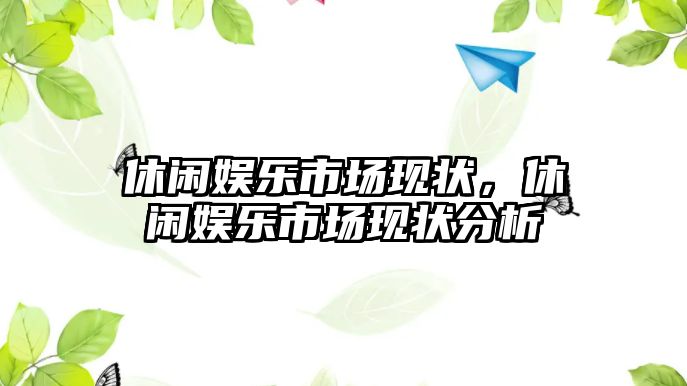 休闲娱乐市场现状，休闲娱乐市场现状分析